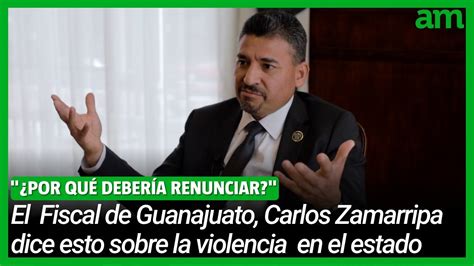 am

"¿POR QUÉ DEBERÍA RENUNCIAR?"

El Fiscal de Guanajuato, Carlos Zamarripa dice esto sobre la violencia en el estado